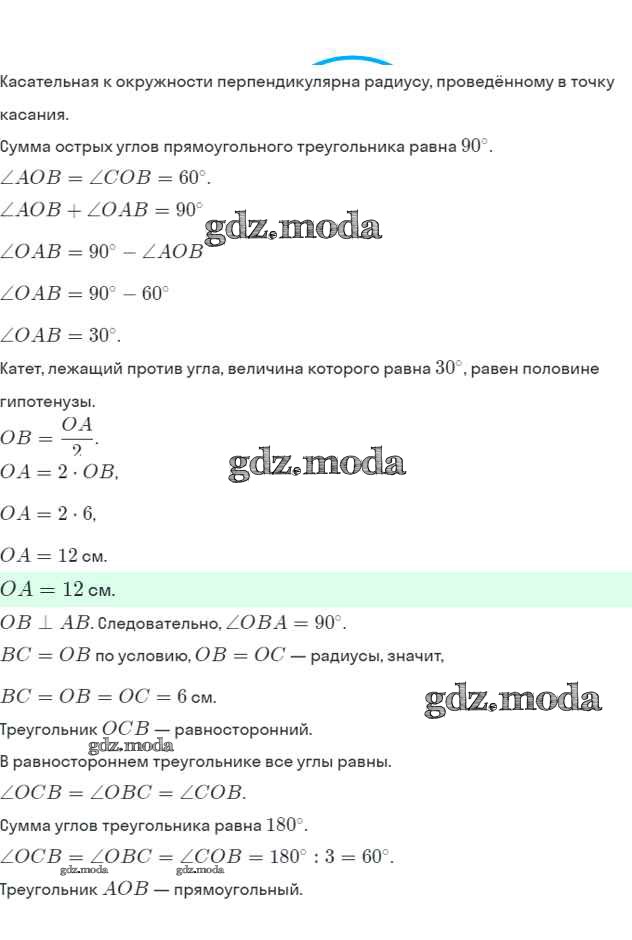 Касательная к окружности перпендикулярна радиусу, проведённому в точку касания.
Сумма острых углов прямоугольного треугольника равна $90^\circ$.
$\angle AOB = \angle COB = 60^\circ$.
$\angle AOB + \angle OAB = 90^\circ$
gdz.moda
$\angle OAB = 90^\circ - \angle AOB$
$\angle OAB = 90^\circ - 60^\circ$
$\angle OAB = 30^\circ$.
Катет, лежащий против угла, величина которого равна $30^\circ$, равен половине гипотенузы.
$OB = \frac{OA}{2}$.
gdz.moda
$OA = 2 \cdot OB$,
$OA = 2 \cdot 6$,
$OA = 12$ см.
$OA = 12$ см.
$OB \perp AB$. Следовательно, $\angle OBA = 90^\circ$.
$BC = OB$ по условию, $OB = OC$ — радиусы, значит,
$BC = OB = OC = 6$ см.
gdz.moda
Треугольник $OCB$ — равносторонний.
gdz.moda
В равностороннем треугольнике все углы равны.
$\angle OCB = \angle OBC = \angle COB$.
Сумма углов треугольника равна $180^\circ$.
$\angle OCB = \angle OBC = \angle COB = 180^\circ : 3 = 60^\circ$.
gdz.moda gdz.moda
Треугольник $AOB$ — прямоугольный.